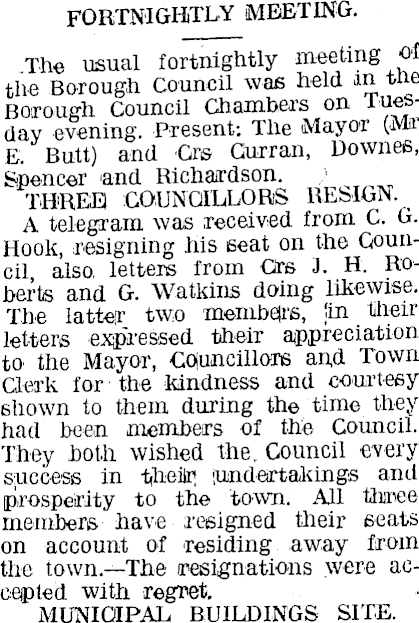 FORTNIGHTLY MEETING.

The usual fortnightly meeting of the Borough Council was held in the Borough Council Chambers on Tuesday evening. Present: The Mayor (Mr E. Butt) and Crs Curran, Downes, Spencer and Richardson.

THREE COUNCILLORS RESIGN.

A telegram was received from C. G. Hook, resigning his seat on the Council, also letters from Crs J. H. Roberts and G. Watkins doing likewise. The latter two members, in their letters expressed their appreciation to the Mayor, Councillors and Town Clerk for the kindness and courtesy shown to them during the time they had been members of the Council. They both wished the Council every success in their undertakings and prosperity to the town. All three members have resigned their seats on account of residing away from the town.—The resignations were accepted with regret.

MUNICIPAL BUILDINGS SITE.